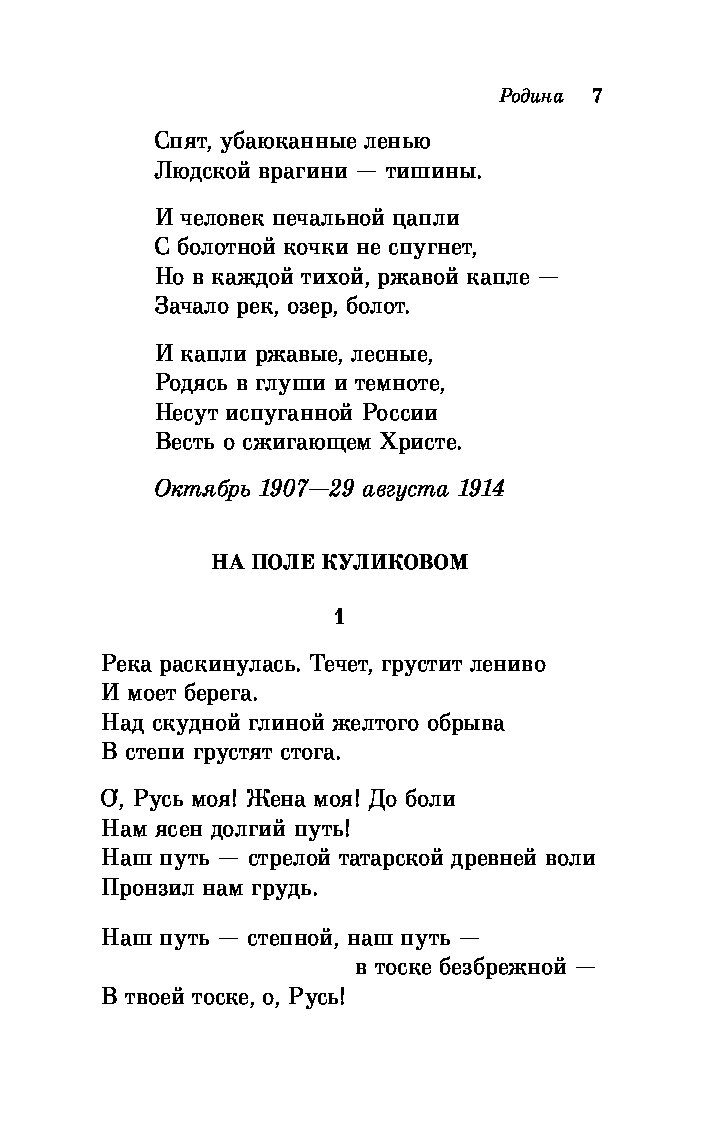 Родина 7

Спят, убаюканные ленью
Людской врагини — тишины.

И человек печальной цапли
С болотной кочки не спугнет,
Но в каждой тихой, ржавой капле —
Зачало рек, озер, болот.

И капли ржавые, лесные,
Родясь в глуши и темноте,
Несут испуганной России
Весть о сжигающем Христе.

Октябрь 1907—29 августа 1914

НА ПОЛЕ КУЛИКОВОМ

1

Река раскинулась. Течет, грустит лениво
И моет берега.
Над скудной глиной желтого обрыва
В степи грустят стога.

О, Русь моя! Жена моя! До боли
Нам ясен долгий путь!
Наш путь — стрелой татарской древней воли
Пронзил нам грудь.

Наш путь — степной, наш путь —
в тоске безбрежной —
В твоей тоске, о, Русь!